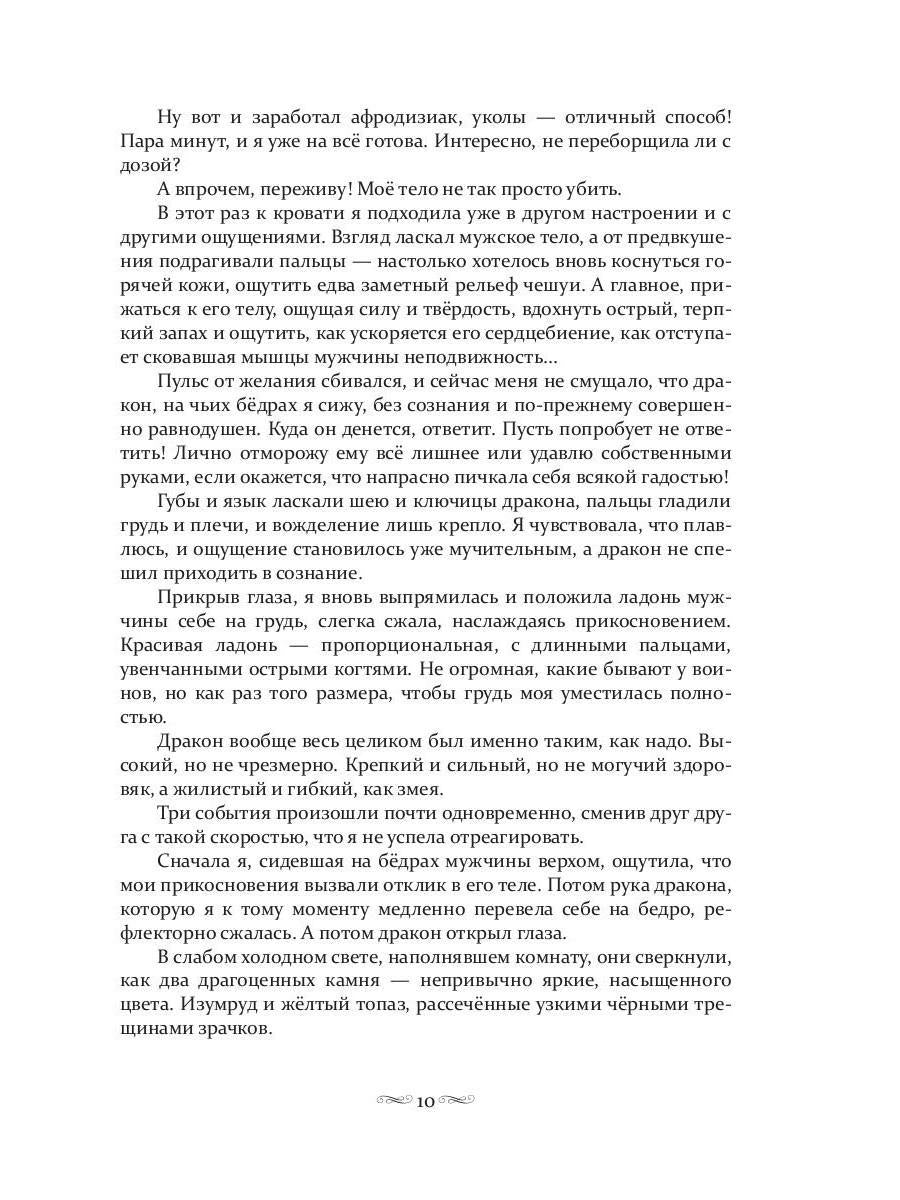 Ну вот и заработал афродизиак, уколы — отличный способ! Пара минут, и я уже на всё готова. Интересно, не переборщила ли с дозой?

А впрочем, переживу! Моё тело не так просто убить.

В этот раз к кровати я подходила уже в другом настроении и с другими ощущениями. Взгляд ласкал мужское тело, а от предвкушения подрагивали пальцы — настолько хотелось вновь коснуться горячей кожи, ощутить едва заметный рельеф чешуи. А главное, прижаться к его телу, ощущая силу и твёрдость, вдохнуть острый, терпкий запах и ощутить, как ускоряется его сердцебиение, как отступает сковавшая мышцы мужчины неподвижность...

Пульс от желания сбивался, и сейчас меня не смущало, что дракон, на чьих бёдрах я сижу, без сознания и по-прежнему совершенно равнодушен. Куда он денется, ответит. Пусть попробует не ответить! Лично отморожу ему всё лишнее или удавлю собственными руками, если окажется, что напрасно пичкала себя всякой гадостью!

Губы и язык ласкали шею и ключицы дракона, пальцы гладили грудь и плечи, и вожделение лишь крепло. Я чувствовала, что плавлюсь, и ощущение становилось уже мучительным, а дракон не спешил приходить в сознание.

Прикрыв глаза, я вновь выпрямилась и положила ладонь мужчины себе на грудь, слегка сжала, наслаждаясь прикосновением. Красивая ладонь — пропорциональная, с длинными пальцами, увенчанными острыми когтями. Не огромная, какие бывают у воинов, но как раз того размера, чтобы грудь моя уместилась полностью.

Дракон вообще весь целиком был именно таким, как надо. Высокий, но не чрезмерно. Крепкий и сильный, но не могучий здоровяк, а жилистый и гибкий, как змея.

Три события произошли почти одновременно, сменив друг друга с такой скоростью, что я не успела отреагировать.

Сначала я, сидевшая на бёдрах мужчины верхом, ощутила, что мои прикосновения вызвали отклик в его теле. Потом рука дракона, которую я к тому моменту медленно перевела себе на бедро, рефлекторно сжалась. А потом дракон открыл глаза.

В слабом холодном свете, наполнявшем комнату, они сверкнули, как два драгоценных камня — непривычно яркие, насыщенного цвета. Изумруд и жёлтый топаз, рассечённые узкими чёрными трещинами зрачков.

10